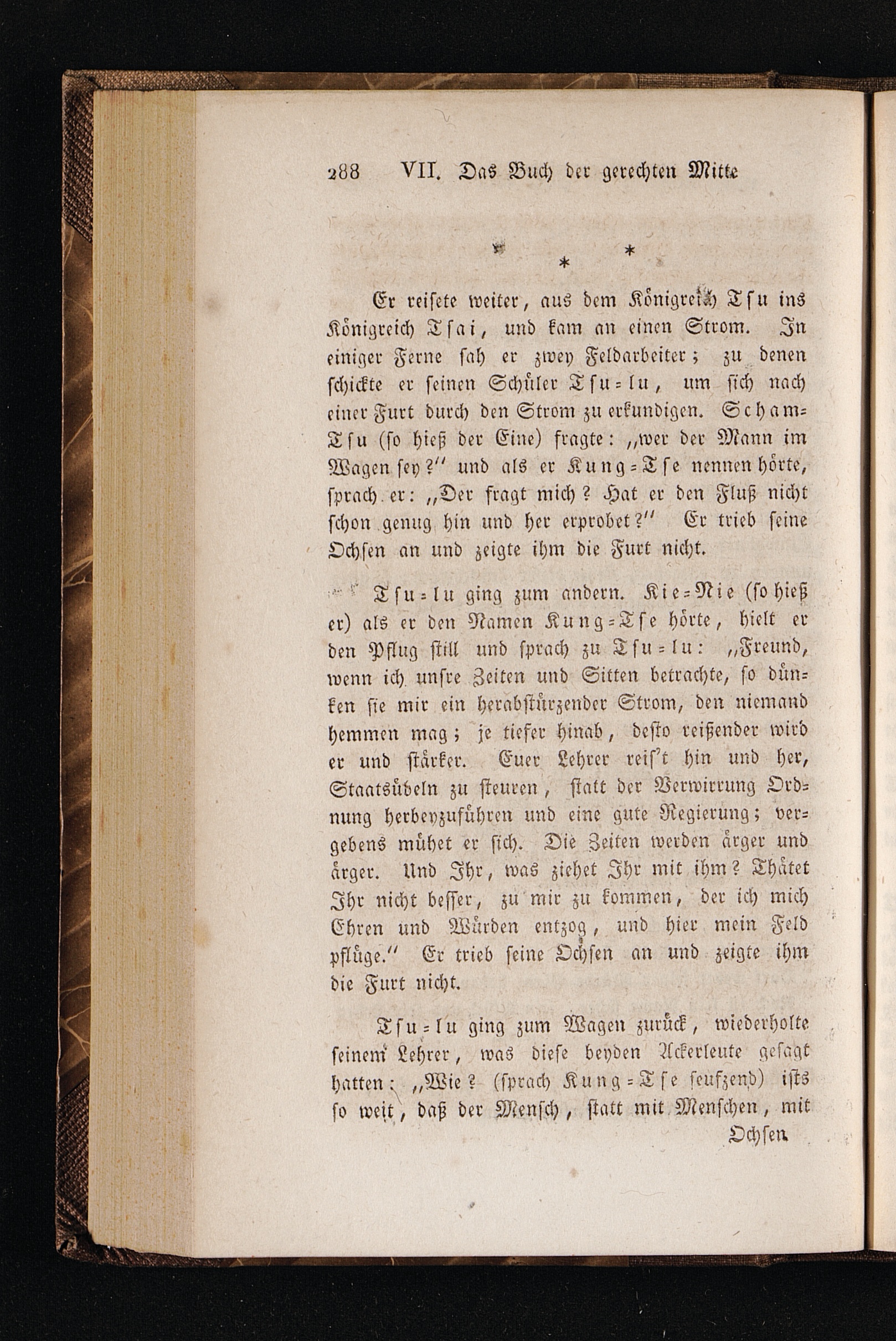 288 VII. Das Buch der gerechten Mitte

* * *

Er reisete weiter, aus dem Königreich Tsu ins Königreich Tsai, und kam an einen Strom. In einiger Ferne sah er zwey Feldarbeiter; zu denen schickte er seinen Schüler Tsu-lu, um sich nach einer Furt durch den Strom zu erkundigen. Scham-Tsu (so hieß der Eine) fragte: „wer der Mann im Wagen sey?“ und als er Kung-Tse nennen hörte, sprach er: „Der fragt mich? Hat er den Fluß nicht schon genug hin und her erprobet?“ Er trieb seine Ochsen an und zeigte ihm die Furt nicht.

Tsu-lu ging zum andern. Kie-Nie (so hieß er) als er den Namen Kung-Tse hörte, hielt er den Pflug still und sprach zu Tsu-lu: „Freund, wenn ich unsre Zeiten und Sitten betrachte, so dünken sie mir ein herabstürzender Strom, den niemand hemmen mag; je tiefer hinab, desto reißender wird er und stärker. Euer Lehrer reis't hin und her, Staatsübeln zu steuren, statt der Verwirrung Ordnung herbeyzuführen und eine gute Regierung; vergebens mühet er sich. Die Zeiten werden ärger und ärger. Und Ihr, was ziehet Ihr mit ihm? Thätet Ihr nicht besser, zu mir zu kommen, der ich mich Ehren und Würden entzog, und hier mein Feld pflüge.“ Er trieb seine Ochsen an und zeigte ihm die Furt nicht.

Tsu-lu ging zum Wagen zurück, wiederholte seinem Lehrer, was diese beyden Ackerleute gesagt hatten: „Wie? (sprach Kung-Tse seufzend) ists so weit, daß der Mensch, statt mit Menschen, mit

Ochsen